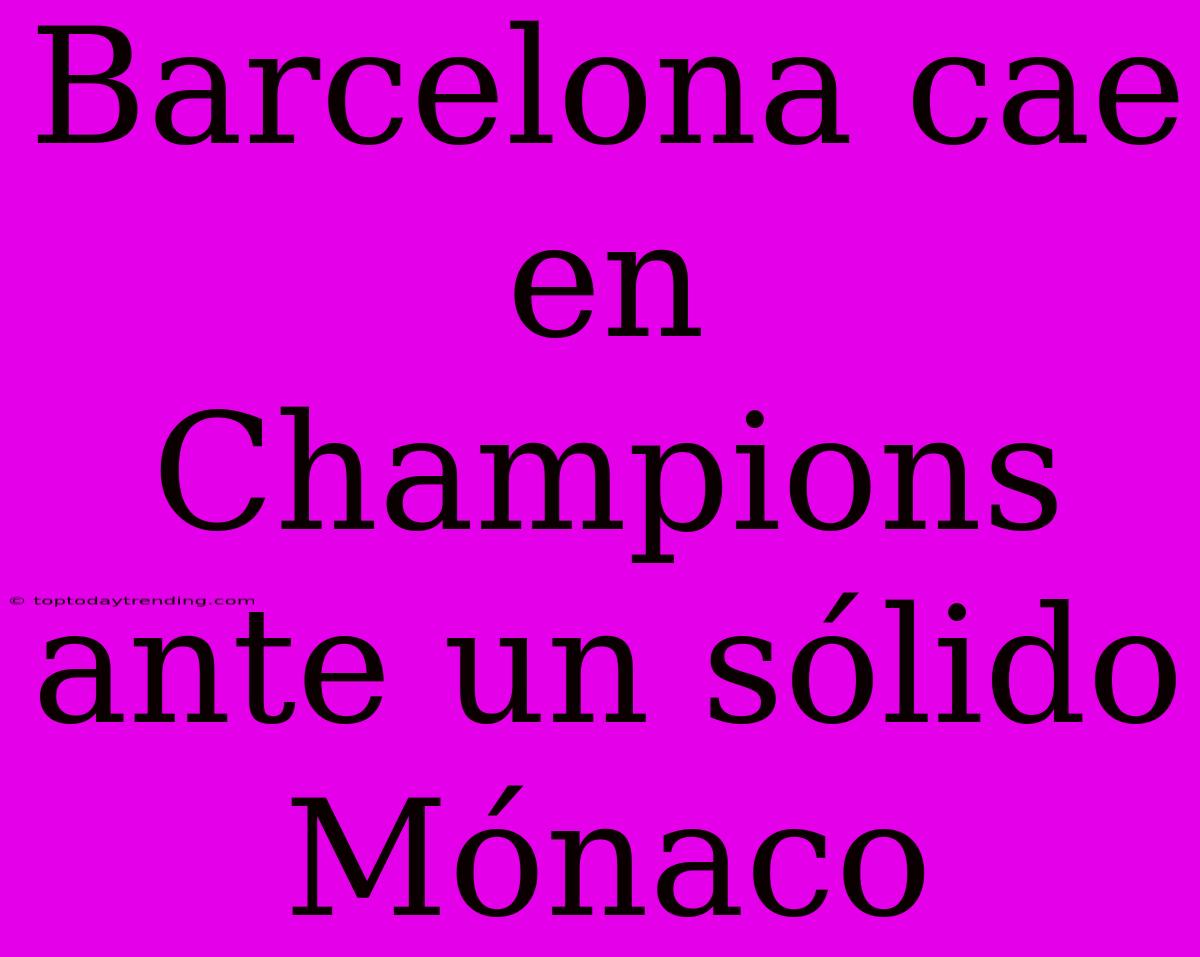 Barcelona cae en Champions ante un sólido Mónaco

© toptodaytrending.com